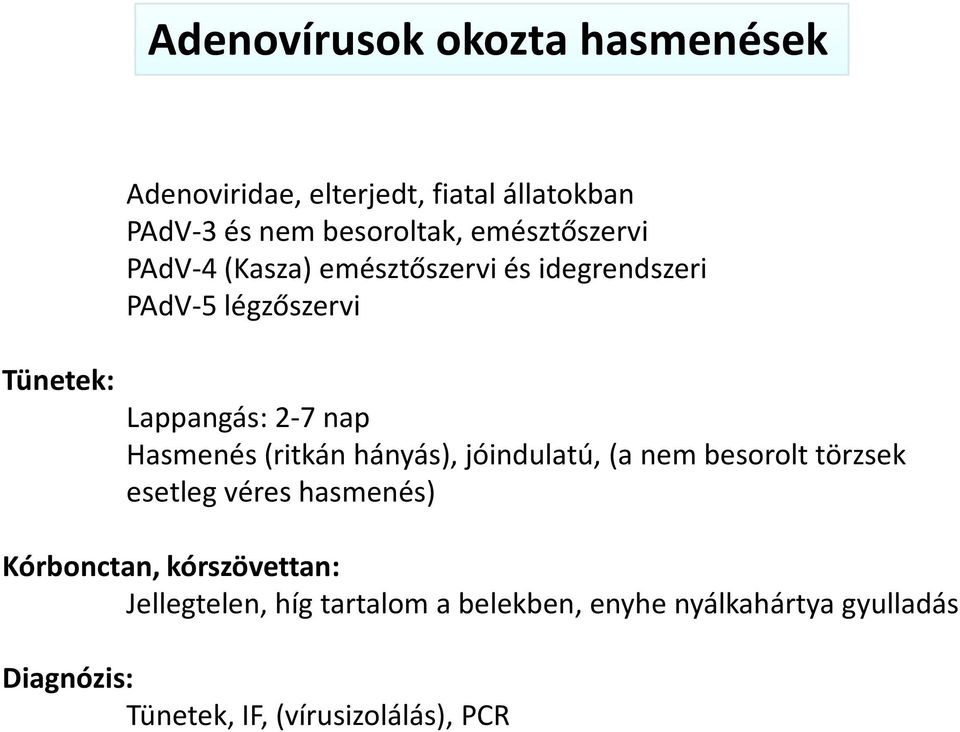 Adenovírusok okozta hasmenések

Adenoviridae, elterjedt, fiatal állatokban
PAdV-3 és nem besoroltak, emésztőszervi
PAdV-4 (Kasza) emésztőszervi és idegrendszeri
PAdV-5 légzőszervi

Tünetek:
Lappangás: 2-7 nap
Hasmenés (ritkán hányás), jóindulatú, (a nem besorolt törzsek esetleg véres hasmenés)

Kórbonctan, kórszövettan:
Jellegtelen, híg tartalom a belekben, enyhe nyálkahártya gyulladás

Diagnózis:
Tünetek, IF, (vírusizolálás), PCR